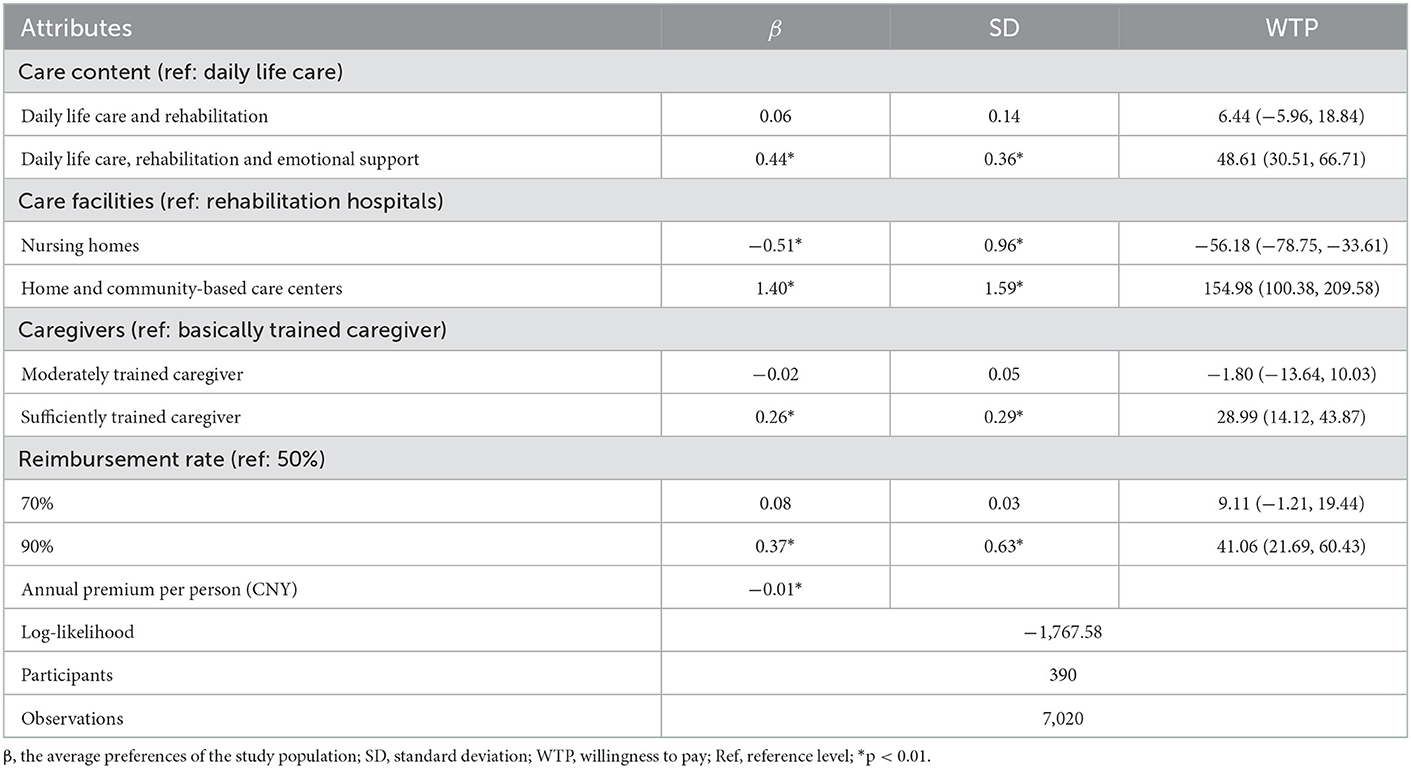 | Attributes | $\beta$ | SD | WTP |
|---|---|---|---|
| Care content (ref: daily life care) | | | |
| Daily life care and rehabilitation | 0.06 | 0.14 | 6.44 (−5.96, 18.84) |
| Daily life care, rehabilitation and emotional support | 0.44* | 0.36* | 48.61 (30.51, 66.71) |
| Care facilities (ref: rehabilitation hospitals) | | | |
| Nursing homes | −0.51* | 0.96* | −56.18 (−78.75, −33.61) |
| Home and community-based care centers | 1.40* | 1.59* | 154.98 (100.38, 209.58) |
| Caregivers (ref: basically trained caregiver) | | | |
| Moderately trained caregiver | −0.02 | 0.05 | −1.80 (−13.64, 10.03) |
| Sufficiently trained caregiver | 0.26* | 0.29* | 28.99 (14.12, 43.87) |
| Reimbursement rate (ref: 50%) | | | |
| 70% | 0.08 | 0.03 | 9.11 (−1.21, 19.44) |
| 90% | 0.37* | 0.63* | 41.06 (21.69, 60.43) |
| Annual premium per person (CNY) | −0.01* | | |
| Log-likelihood | −1,767.58 | | |
| Participants | 390 | | |
| Observations | 7,020 | | |

β, the average preferences of the study population; SD, standard deviation; WTP, willingness to pay; Ref, reference level; *p < 0.01.